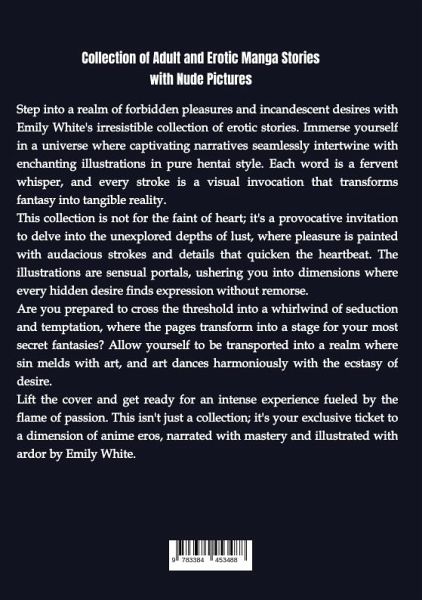 Collection of Adult and Erotic Manga Stories with Nude Pictures

Step into a realm of forbidden pleasures and incandescent desires with Emily White's irresistible collection of erotic stories. Immerse yourself in a universe where captivating narratives seamlessly intertwine with enchanting illustrations in pure hentai style. Each word is a fervent whisper, and every stroke is a visual invocation that transforms fantasy into tangible reality.

This collection is not for the faint of heart; it's a provocative invitation to delve into the unexplored depths of lust, where pleasure is painted with audacious strokes and details that quicken the heartbeat. The illustrations are sensual portals, ushering you into dimensions where every hidden desire finds expression without remorse.

Are you prepared to cross the threshold into a whirlwind of seduction and temptation, where the pages transform into a stage for your most secret fantasies? Allow yourself to be transported into a realm where sin melds with art, and art dances harmoniously with the ecstasy of desire.

Lift the cover and get ready for an intense experience fueled by the flame of passion. This isn't just a collection; it's your exclusive ticket to a dimension of anime eros, narrated with mastery and illustrated with ardor by Emily White.

9 783384 453488